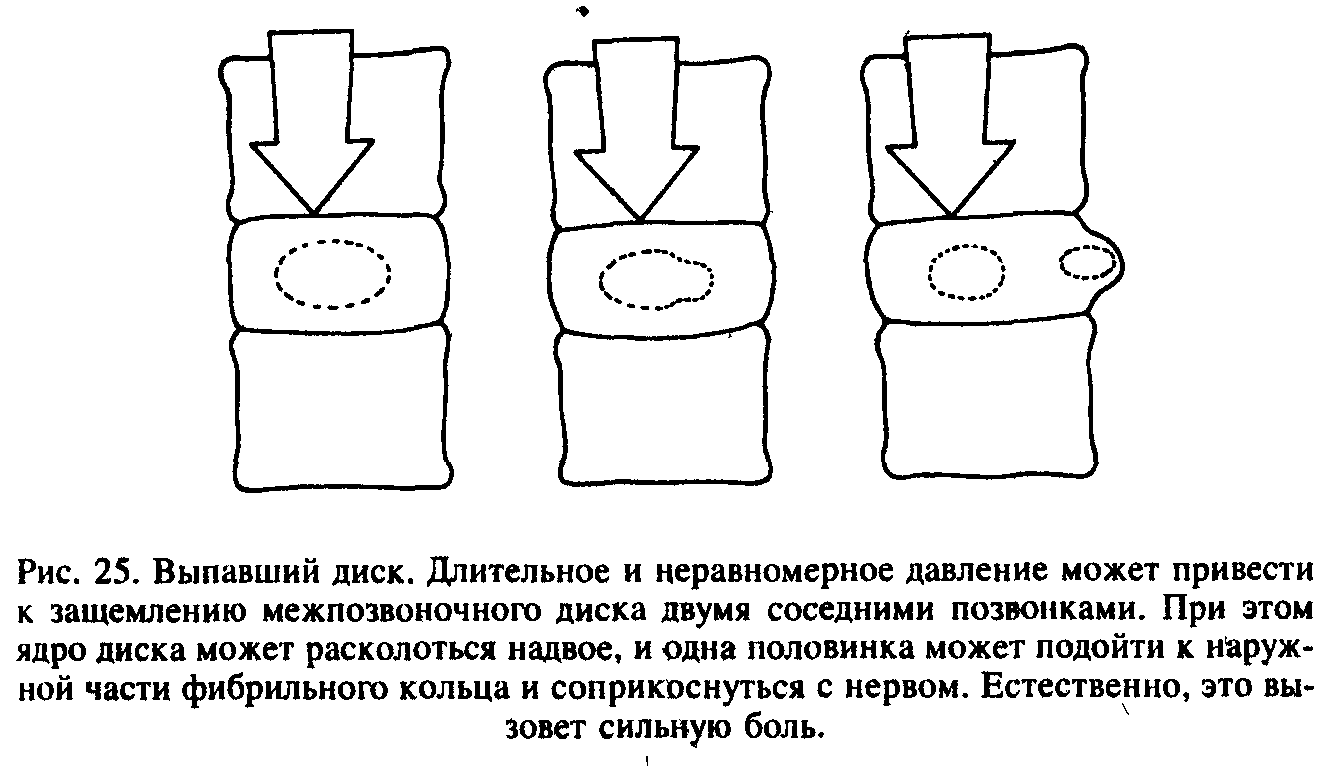 Рис. 25. Выпавший диск. Длительное и неравномерное давление может привести к защемлению межпозвоночного диска двумя соседними позвонками. При этом ядро диска может расколоться надвое, и одна половинка может подойти к наружной части фибрильного кольца и соприкоснуться с нервом. Естественно, это вызовет сильную боль.